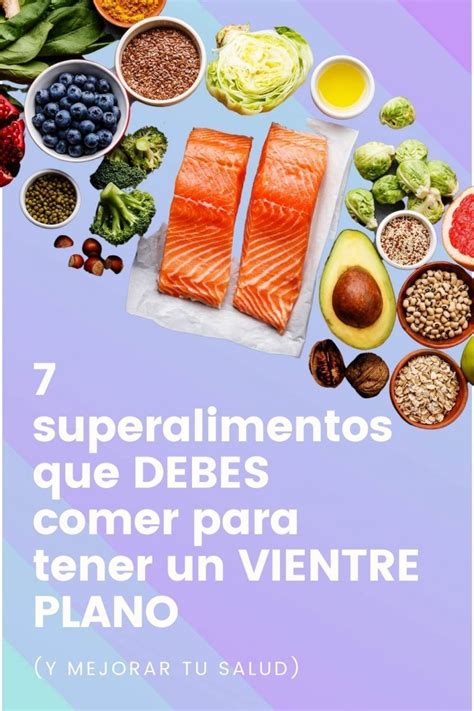 7 superalimentos que DEBES comer para tener un VIENTRE PLANO

(Y MEJORAR TU SALUD)